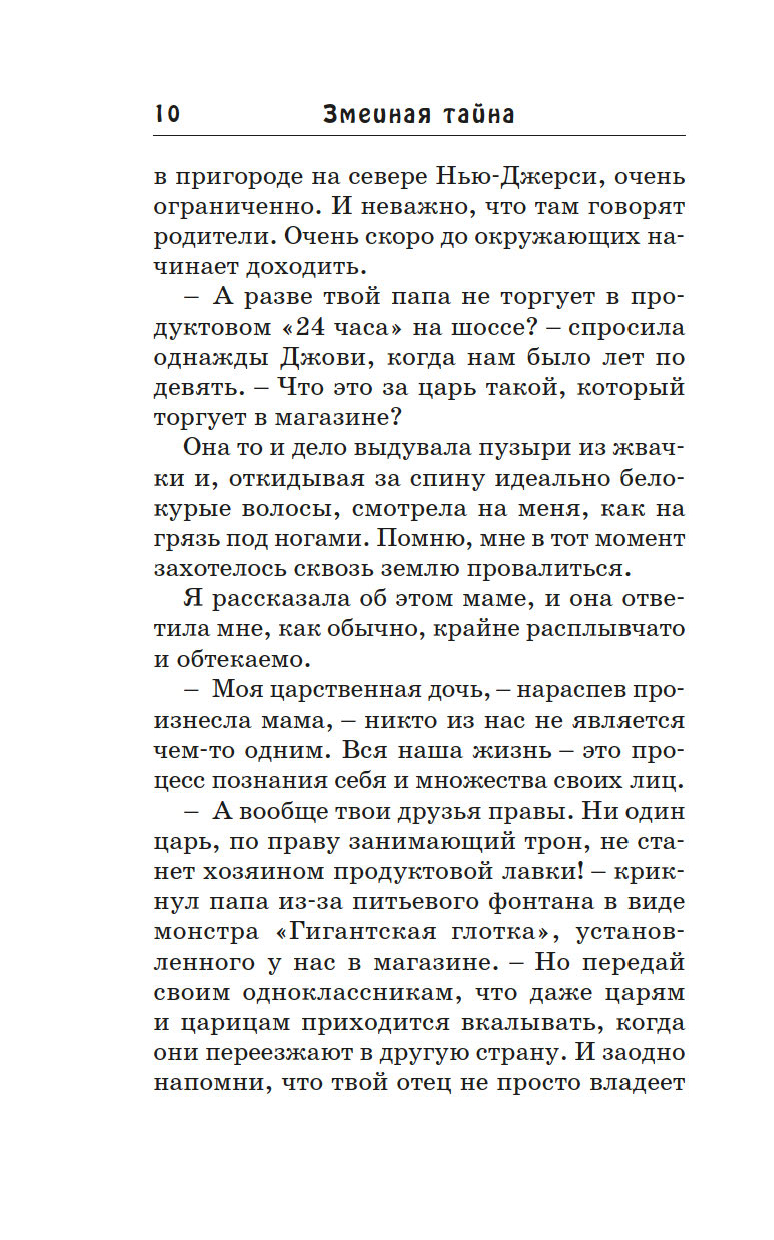 10 Змеиная тайна

в пригороде на севере Нью-Джерси, очень ограниченно. И неважно, что там говорят родители. Очень скоро до окружающих начинает доходить.

– А разве твой папа не торгует в продуктовом «24 часа» на шоссе? – спросила однажды Джови, когда нам было лет по девять. – Что это за царь такой, который торгует в магазине?

Она то и дело выдувала пузыри из жвачки и, откидывая за спину идеально белокурые волосы, смотрела на меня, как на грязь под ногами. Помню, мне в тот момент захотелось сквозь землю провалиться.

Я рассказала об этом маме, и она ответила мне, как обычно, крайне расплывчато и обтекаемо.

– Моя царственная дочь, – нараспев произнесла мама, – никто из нас не является чем-то одним. Вся наша жизнь – это процесс познания себя и множества своих лиц.

– А вообще твои друзья правы. Ни один царь, по праву занимающий трон, не станет хозяином продуктовой лавки! – крикнул папа из-за питьевого фонтана в виде монстра «Гигантская глотка», установленного у нас в магазине. – Но передай своим одноклассникам, что даже царям и царицам приходится вкалывать, когда они переезжают в другую страну. И заодно напомни, что твой отец не просто владеет